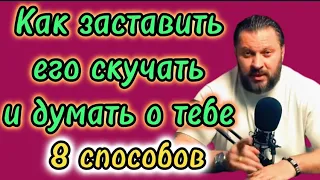 Как заставить его скучать и думать о тебе

8 способов